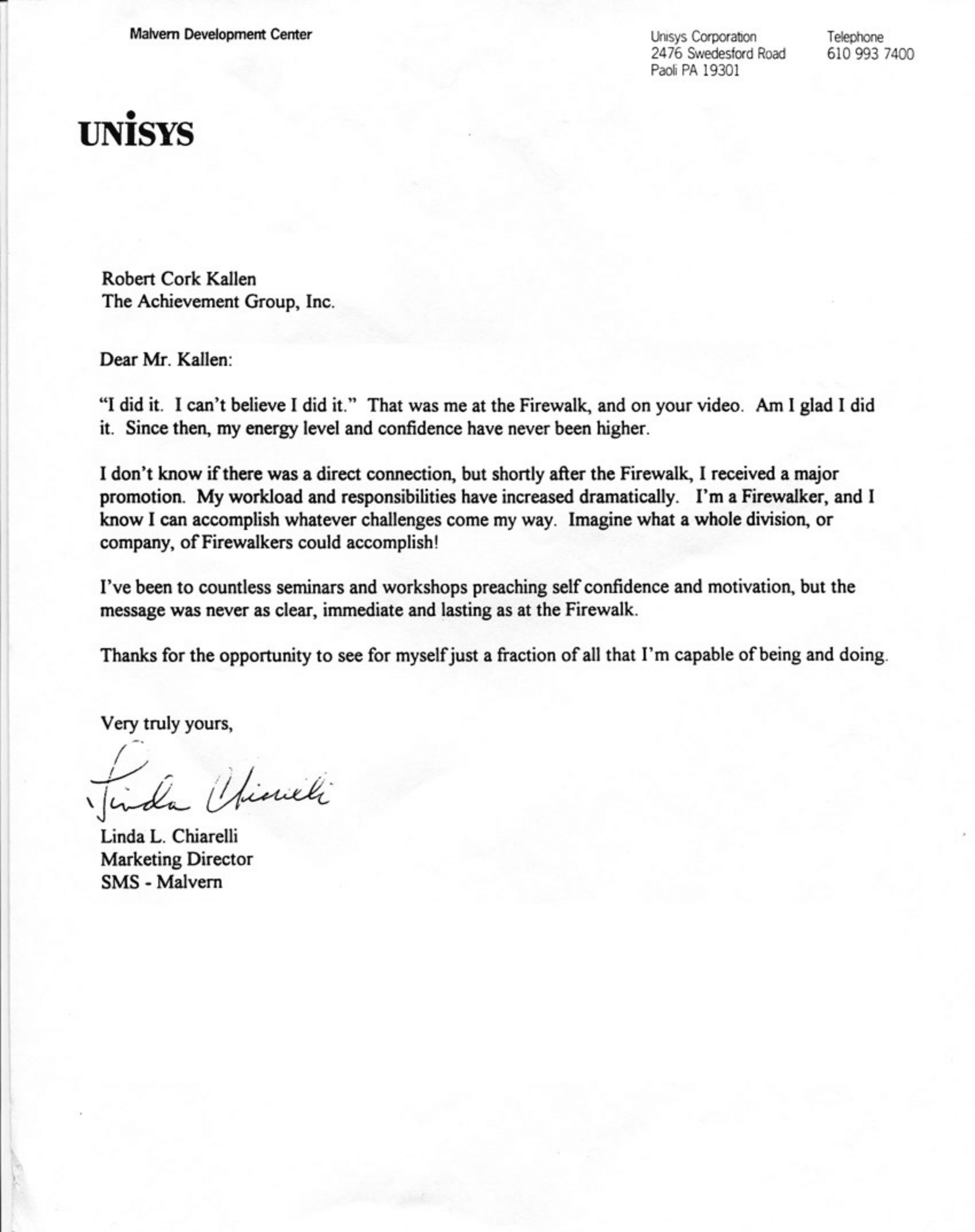 Malvern Development Center

Unisys Corporation
2476 Swedesford Road
Paoli PA 19301

Telephone
610 993 7400

UNISYS

Robert Cork Kallen
The Achievement Group, Inc.

Dear Mr. Kallen:

"I did it. I can't believe I did it." That was me at the Firewalk, and on your video. Am I glad I did it. Since then, my energy level and confidence have never been higher.

I don't know if there was a direct connection, but shortly after the Firewalk, I received a major promotion. My workload and responsibilities have increased dramatically. I'm a Firewalker, and I know I can accomplish whatever challenges come my way. Imagine what a whole division, or company, of Firewalkers could accomplish!

I've been to countless seminars and workshops preaching self confidence and motivation, but the message was never as clear, immediate and lasting as at the Firewalk.

Thanks for the opportunity to see for myself just a fraction of all that I'm capable of being and doing.

Very truly yours,

Linda Chiarelli

Linda L. Chiarelli
Marketing Director
SMS - Malvern